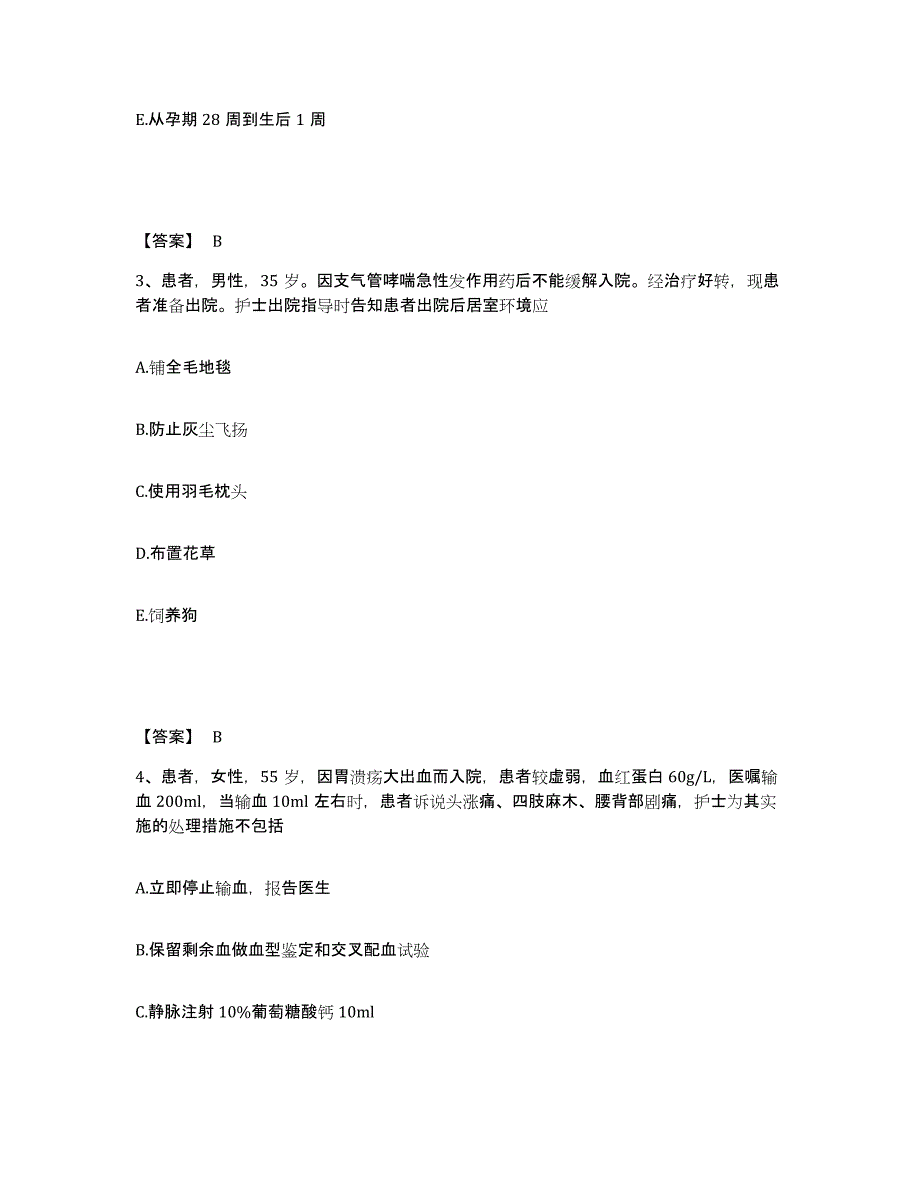 E.从孕期 28 周到生后 1 周

【答案】 B

3、患者，男性，35 岁。因支气管哮喘急性发作用药后不能缓解入院。经治疗好转，现患者准备出院。护士出院指导时告知患者出院后居室环境应

A.铺全毛地毯

B.防止灰尘飞扬

C.使用羽毛枕头

D.布置花草

E.饲养狗

【答案】 B

4、患者，女性，55 岁，因胃溃疡大出血而入院，患者较虚弱，血红蛋白 60g/L，医嘱输血 200ml，当输血 10ml 左右时，患者诉说头涨痛、四肢麻木、腰背部剧痛，护士为其实施的处理措施不包括

A.立即停止输血，报告医生

B.保留剩余血做血型鉴定和交叉配血试验

C.静脉注射 10%葡萄糖酸钙 10ml